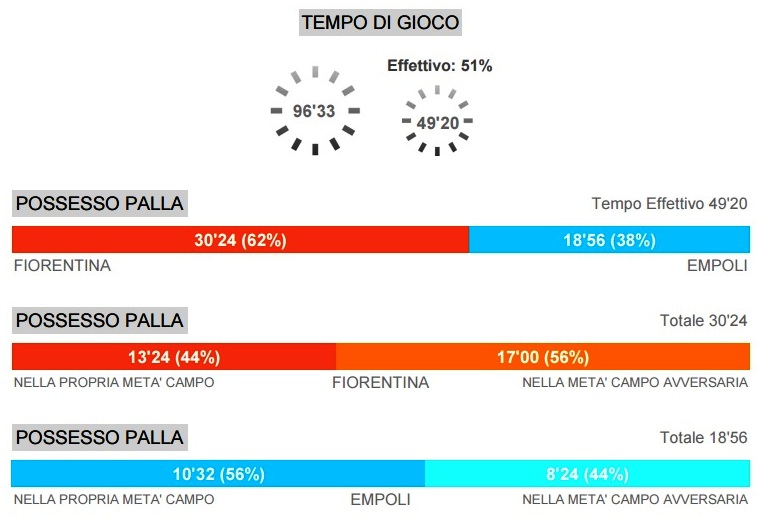 TEMPO DI GIOCO

Effettivo: 51%

96'33

49'20

POSSESSO PALLA

Tempo Effettivo 49'20

30'24 (62%)

18'56 (38%)

FIORENTINA

EMPOLI

POSSESSO PALLA

Totale 30'24

13'24 (44%)

17'00 (56%)

NELLA PROPRIA META' CAMPO

FIORENTINA

NELLA META' CAMPO AVVERSARIA

POSSESSO PALLA

Totale 18'56

10'32 (56%)

8'24 (44%)

NELLA PROPRIA META' CAMPO

EMPOLI

NELLA META' CAMPO AVVERSARIA